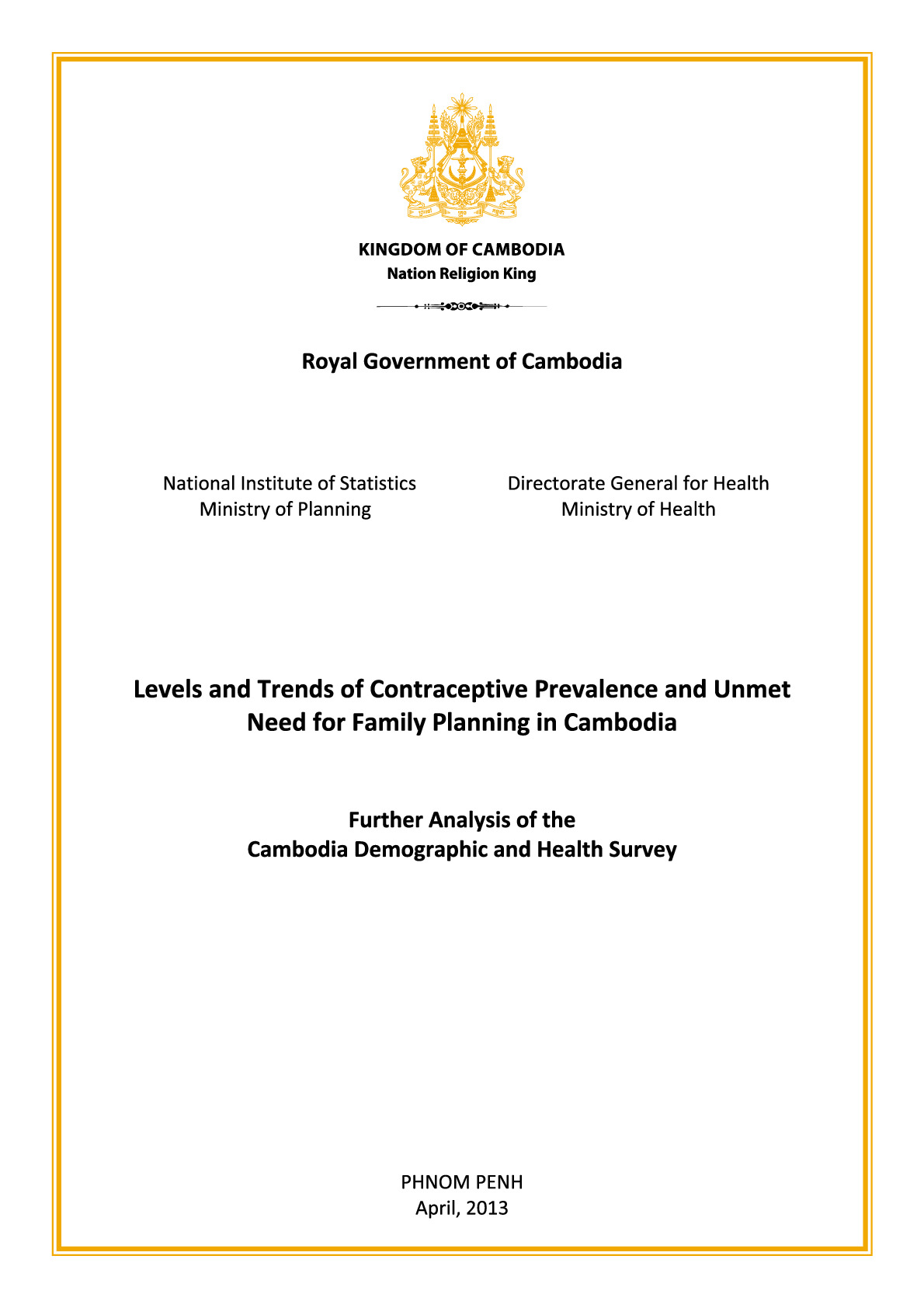 KINGDOM OF CAMBODIA
Nation Religion King

Royal Government of Cambodia

National Institute of Statistics
Ministry of Planning

Directorate General for Health
Ministry of Health

Levels and Trends of Contraceptive Prevalence and Unmet Need for Family Planning in Cambodia

Further Analysis of the
Cambodia Demographic and Health Survey

PHNOM PENH
April, 2013